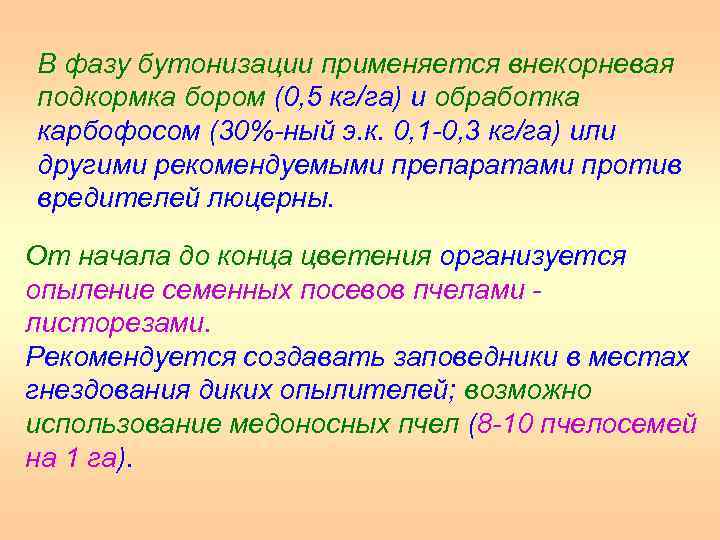 В фазу бутонизации применяется внекорневая подкормка бором (0,5 кг/га) и обработка карбофосом (30%-ный э.к. 0,1-0,3 кг/га) или другими рекомендуемыми препаратами против вредителей люцерны.

От начала до конца цветения организуется опыление семенных посевов пчелами - листорезами.
Рекомендуется создавать заповедники в местах гнездования диких опылителей; возможно использование медоносных пчел (8-10 пчелосемей на 1 га).